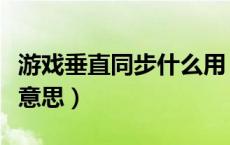 游戏垂直同步什么用
意思）